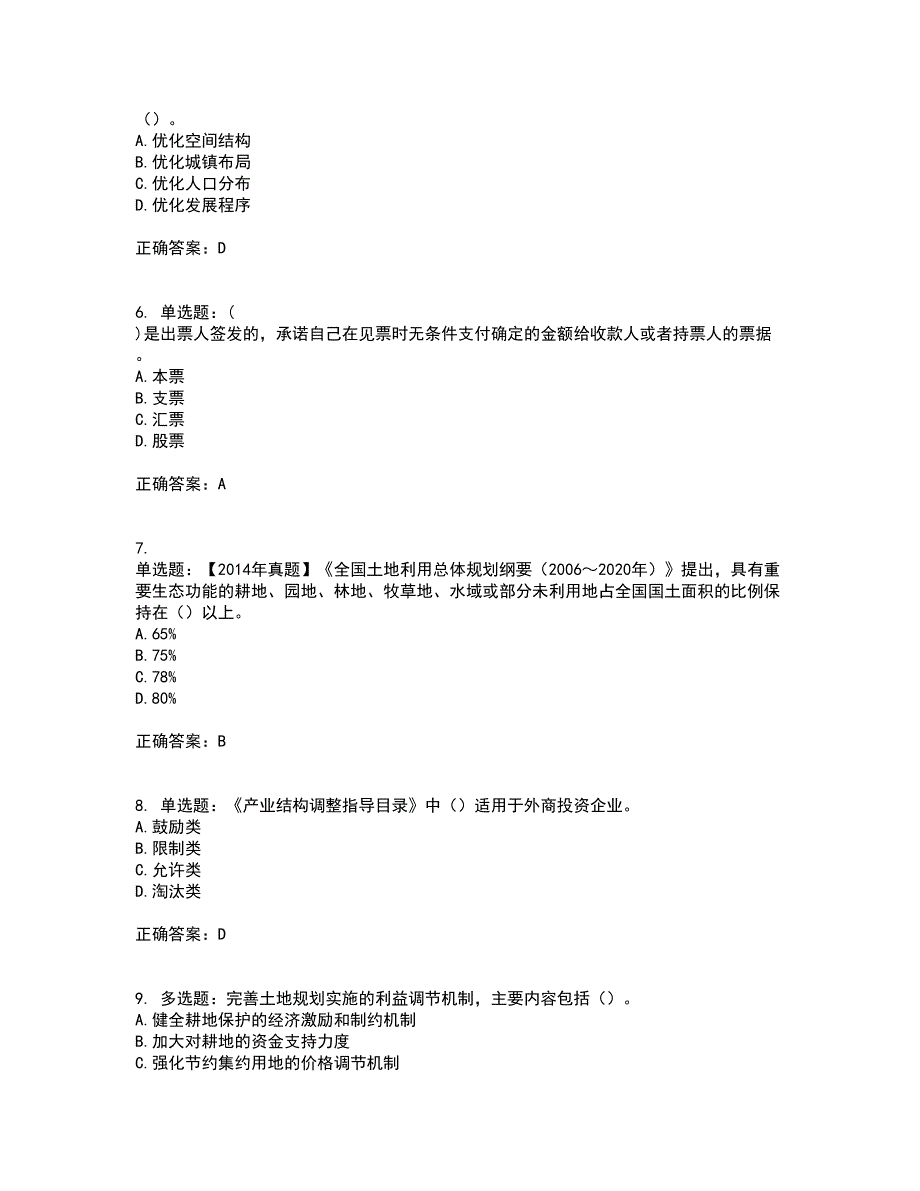 （）。
A. 优化空间结构
B. 优化城镇布局
C. 优化人口分布
D. 优化发展程序

正确答案：D

6. 单选题：（ ）是出票人签发的，承诺自己在见票时无条件支付确定的金额给收款人或者持票人的票据。
A. 本票
B. 支票
C. 汇票
D. 股票

正确答案：A

7. 单选题：【2014年真题】《全国土地利用总体规划纲要（2006～2020年）》提出，具有重要生态功能的耕地、园地、林地、牧草地、水域或部分未利用地占全国国土面积的比例保持在（）以上。
A. 65%
B. 75%
C. 78%
D. 80%

正确答案：B

8. 单选题：《产业结构调整指导目录》中（）适用于外商投资企业。
A. 鼓励类
B. 限制类
C. 允许类
D. 淘汰类

正确答案：D

9. 多选题：完善土地规划实施的利益调节机制，主要内容包括（）。
A. 健全耕地保护的经济激励和制约机制
B. 加大对耕地的资金支持力度
C. 强化节约集约用地的价格调节机制